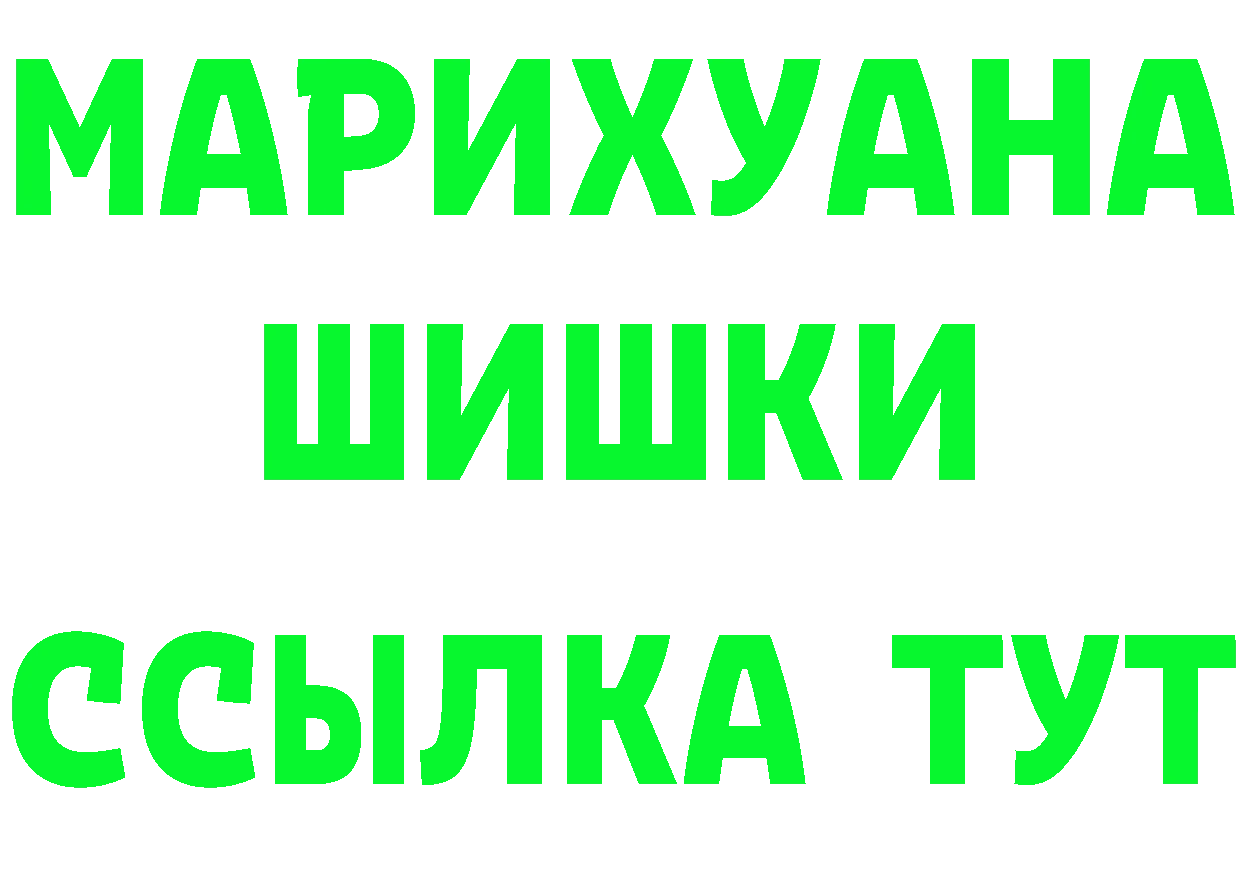 МАРИХУАНА
ШИШКИ
ССЫЛКА ТУТ